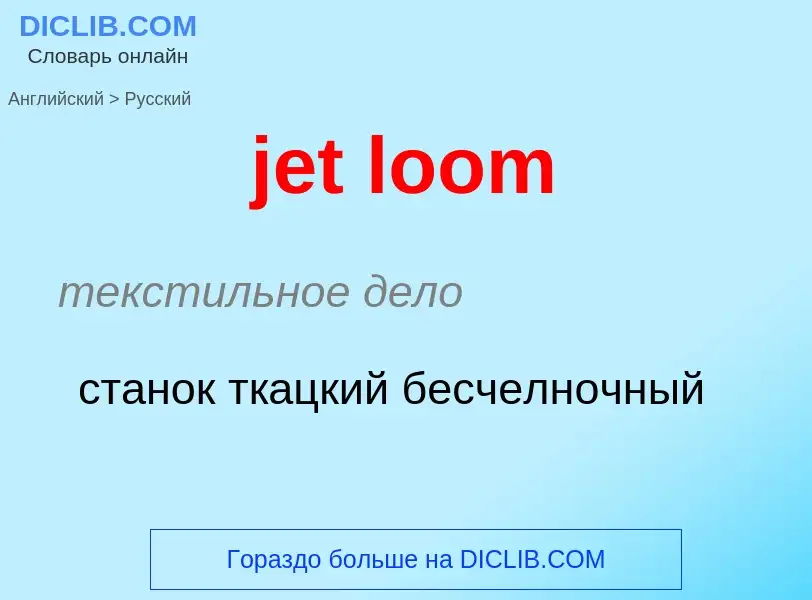 DICLIB.COM
Словарь онлайн

Английский > Русский

jet loom

текстильное дело

станок ткацкий бесчелночный

Гораздо больше на DICLIB.COM